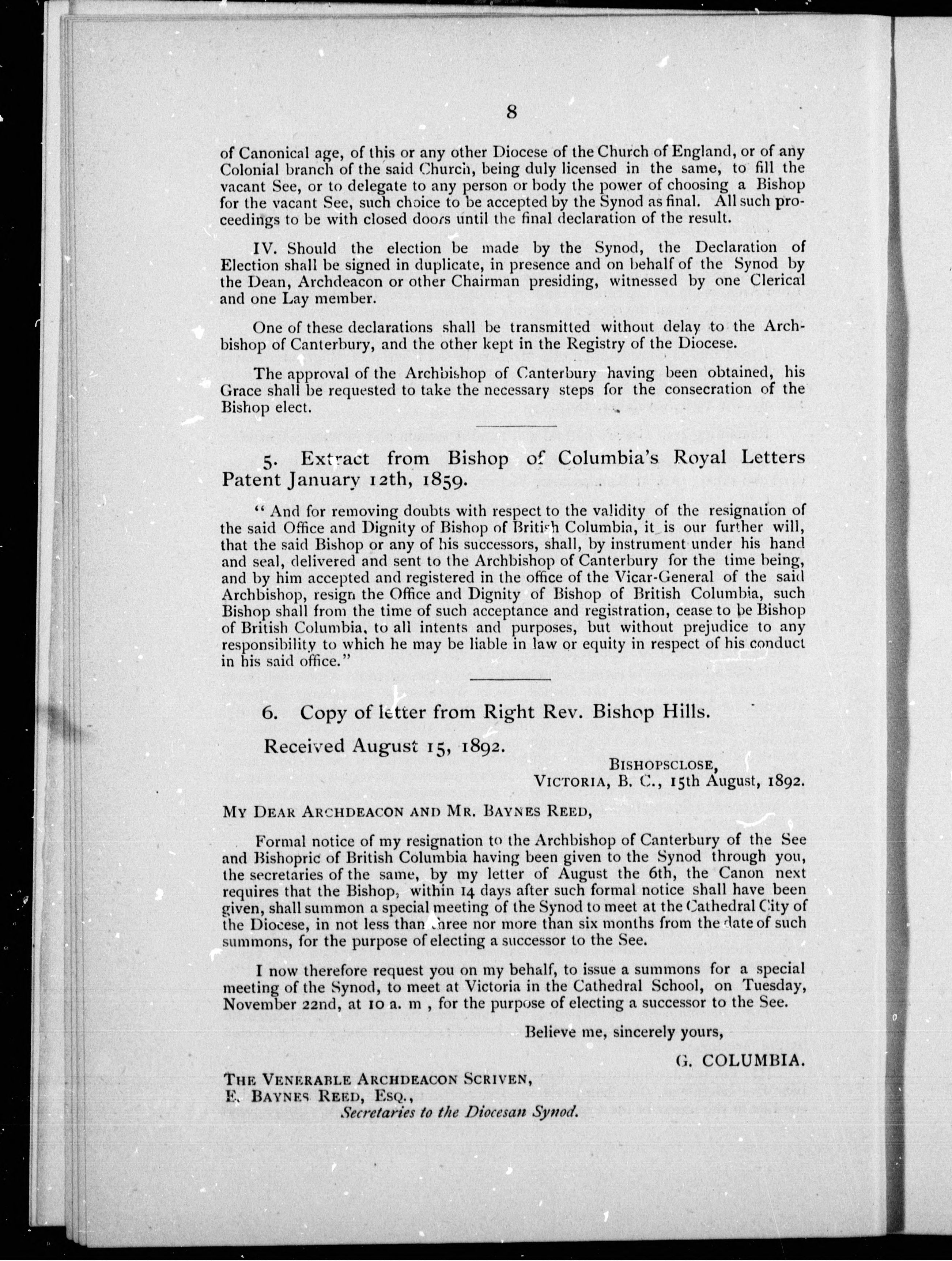 8

of Canonical age, of this or any other Diocese of the Church of England, or of any Colonial branch of the said Church, being duly licensed in the same, to fill the vacant See, or to delegate to any person or body the power of choosing a Bishop for the vacant See, such choice to be accepted by the Synod as final. All such proceedings to be with closed doors until the final declaration of the result.

IV. Should the election be made by the Synod, the Declaration of Election shall be signed in duplicate, in presence and on behalf of the Synod by the Dean, Archdeacon or other Chairman presiding, witnessed by one Clerical and one Lay member.

One of these declarations shall be transmitted without delay to the Archbishop of Canterbury, and the other kept in the Registry of the Diocese.

The approval of the Archbishop of Canterbury having been obtained, his Grace shall be requested to take the necessary steps for the consecration of the Bishop elect.

5. Extract from Bishop of Columbia's Royal Letters Patent January 12th, 1859.

" And for removing doubts with respect to the validity of the resignation of the said Office and Dignity of Bishop of British Columbia, it is our further will, that the said Bishop or any of his successors, shall, by instrument under his hand and seal, delivered and sent to the Archbishop of Canterbury for the time being, and by him accepted and registered in the office of the Vicar-General of the said Archbishop, resign the Office and Dignity of Bishop of British Columbia, such Bishop shall from the time of such acceptance and registration, cease to be Bishop of British Columbia, to all intents and purposes, but without prejudice to any responsibility to which he may be liable in law or equity in respect of his conduct in his said office."

6. Copy of letter from Right Rev. Bishop Hills.

Received August 15, 1892.

BISHOPSCLOSE,
VICTORIA, B. C., 15th August, 1892.

MY DEAR ARCHDEACON AND MR. BAYNES REED,

Formal notice of my resignation to the Archbishop of Canterbury of the See and Bishopric of British Columbia having been given to the Synod through you, the secretaries of the same, by my letter of August the 6th, the Canon next requires that the Bishop, within 14 days after such formal notice shall have been given, shall summon a special meeting of the Synod to meet at the Cathedral City of the Diocese, in not less than three nor more than six months from the date of such summons, for the purpose of electing a successor to the See.

I now therefore request you on my behalf, to issue a summons for a special meeting of the Synod, to meet at Victoria in the Cathedral School, on Tuesday, November 22nd, at 10 a. m , for the purpose of electing a successor to the See.

Believe me, sincerely yours,

G. COLUMBIA.

THE VENERABLE ARCHDEACON SCRIVEN,
E. BAYNES REED, ESQ.,
Secretaries to the Diocesan Synod.